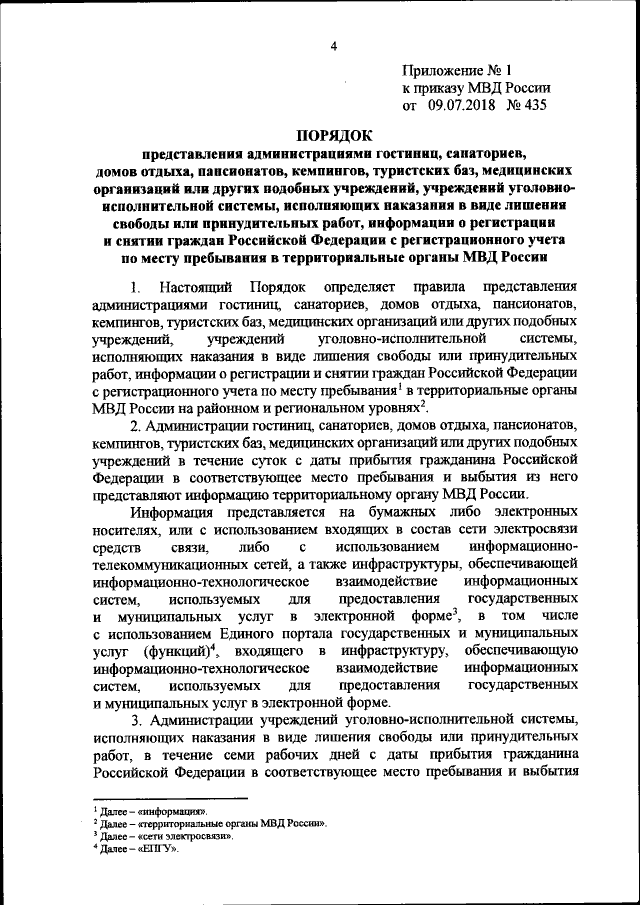 4

Приложение № 1
к приказу МВД России
от 09.07.2018 № 435

ПОРЯДОК

представления администрациями гостиниц, санаториев, домов отдыха, пансионатов, кемпингов, туристских баз, медицинских организаций или других подобных учреждений, учреждений уголовно-исполнительной системы, исполняющих наказания в виде лишения свободы или принудительных работ, информации о регистрации и снятии граждан Российской Федерации с регистрационного учета по месту пребывания в территориальные органы МВД России

1. Настоящий Порядок определяет правила представления администрациями гостиниц, санаториев, домов отдыха, пансионатов, кемпингов, туристских баз, медицинских организаций или других подобных учреждений, учреждений уголовно-исполнительной системы, исполняющих наказания в виде лишения свободы или принудительных работ, информации о регистрации и снятии граждан Российской Федерации с регистрационного учета по месту пребывания$^1$ в территориальные органы МВД России на районном и региональном уровнях$^2$.

2. Администрации гостиниц, санаториев, домов отдыха, пансионатов, кемпингов, туристских баз, медицинских организаций или других подобных учреждений в течение суток с даты прибытия гражданина Российской Федерации в соответствующее место пребывания и выбытия из него представляют информацию территориальному органу МВД России.

Информация представляется на бумажных либо электронных носителях, или с использованием входящих в состав сети электросвязи средств связи, либо с использованием информационно-телекоммуникационных сетей, а также инфраструктуры, обеспечивающей информационно-технологическое взаимодействие информационных систем, используемых для предоставления государственных и муниципальных услуг в электронной форме$^3$, в том числе с использованием Единого портала государственных и муниципальных услуг (функций)$^4$, входящего в инфраструктуру, обеспечивающую информационно-технологическое взаимодействие информационных систем, используемых для предоставления государственных и муниципальных услуг в электронной форме.

3. Администрации учреждений уголовно-исполнительной системы, исполняющих наказания в виде лишения свободы или принудительных работ, в течение семи рабочих дней с даты прибытия гражданина Российской Федерации в соответствующее место пребывания и выбытия

$^1$ Далее – «информация».
$^2$ Далее – «территориальные органы МВД России».
$^3$ Далее – «сети электросвязи».
$^4$ Далее – «ЕПГУ».